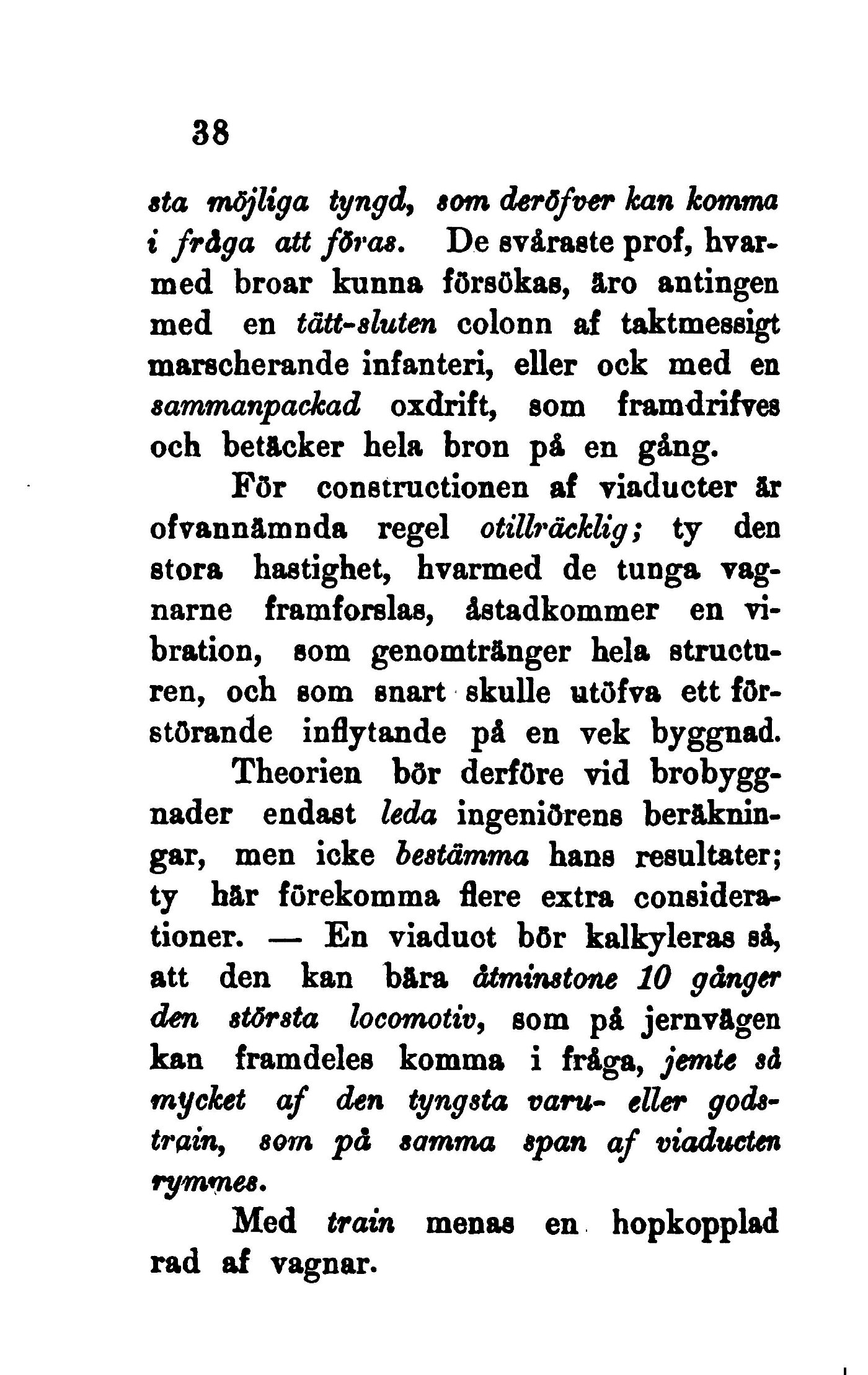 38

sta möjliga tyngd, som deröfver kan komma i fråga att föras. De svåraste prof, hvarmed broar kunna försökas, äro antingen med en tätt-sluten colonn af taktmessigt marscherande infanteri, eller ock med en sammanpackad oxdrift, som framdrifves och betäcker hela bron på en gång.

För constructionen af viaducter är ofvannämnda regel otillräcklig; ty den stora hastighet, hvarmed de tunga vagnarne framforslas, åstadkommer en vibration, som genomtränger hela structuren, och som snart skulle utöfva ett förstörande inflytande på en vek byggnad. Theorien bör derföre vid brobyggnader endast leda ingeniörens beräkningar, men icke bestämma hans resultater; ty här förekomma flere extra considerationer. — En viaduot bör kalkyleras så, att den kan bära åtminstone 10 gånger den största locomotiv, som på jernvägen kan framdeles komma i fråga, jemte så mycket af den tyngsta varu- eller godstrain, som på samma span af viaducten rymmes.

Med train menas en hopkopplad rad af vagnar.